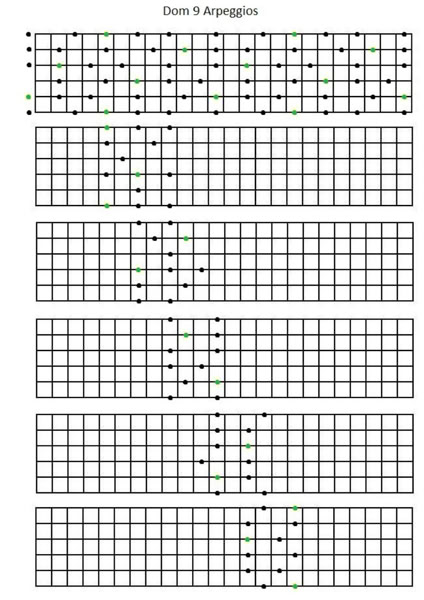 Dom 9 Arpeggios